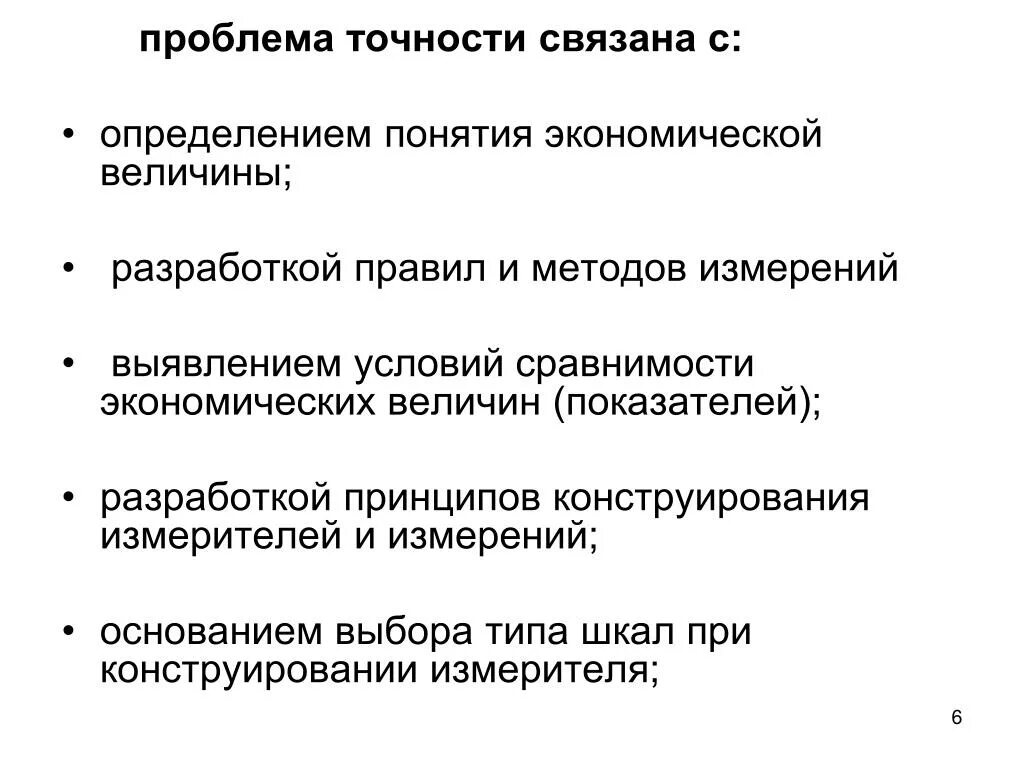 проблема точности связана с:

• определением понятия экономической величины;

• разработкой правил и методов измерений

• выявлением условий сравнимости экономических величин (показателей);

• разработкой принципов конструирования измерителей и измерений;

• основанием выбора типа шкал при конструировании измерителя;

6